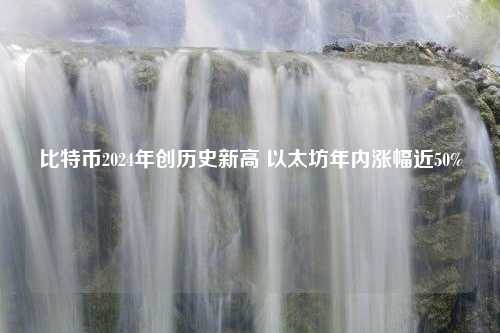 比特币2024年创历史新高 以太坊年内涨幅近50%